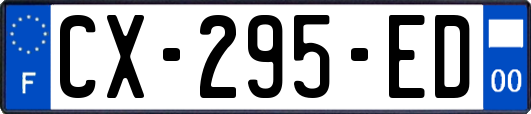 F

CX-295-ED

00